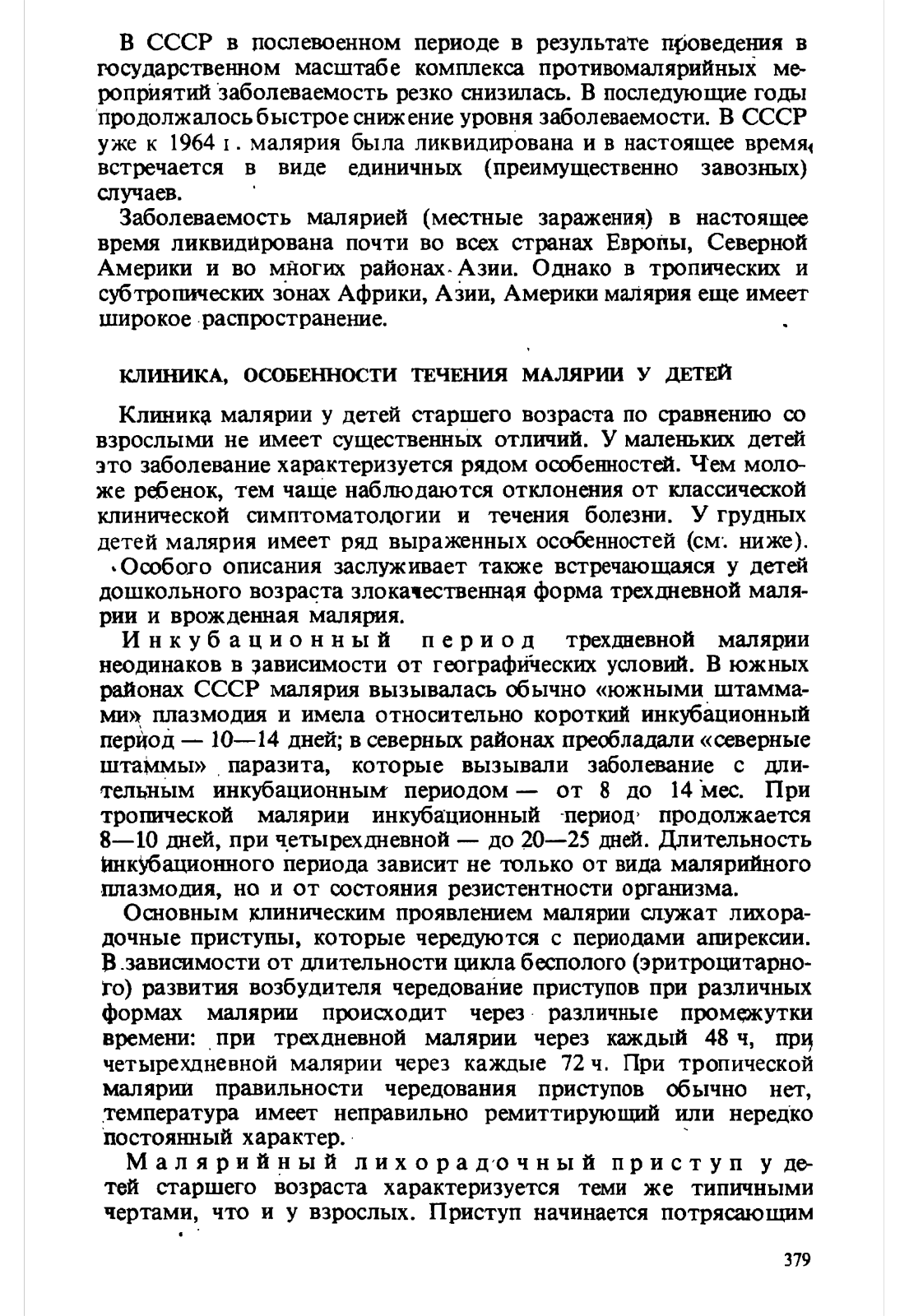 В СССР в послевоенном периоде в результате проведения в государственном масштабе комплекса противомалярийных мероприятий заболеваемость резко снизилась. В последующие годы продолжалось быстрое снижение уровня заболеваемости. В СССР уже к 1964 г. малярия была ликвидирована и в настоящее время встречается в виде единичных (преимущественно завозных) случаев.

Заболеваемость малярией (местные заражения) в настоящее время ликвидирована почти во всех странах Европы, Северной Америки и во многих районах Азии. Однако в тропических и субтропических зонах Африки, Азии, Америки малярия еще имеет широкое распространение.

КЛИНИКА, ОСОБЕННОСТИ ТЕЧЕНИЯ МАЛЯРИИ У ДЕТЕЙ

Клиника малярии у детей старшего возраста по сравнению со взрослыми не имеет существенных отличий. У маленьких детей это заболевание характеризуется рядом особенностей. Чем моложе ребенок, тем чаще наблюдаются отклонения от классической клинической симптоматологии и течения болезни. У грудных детей малярия имеет ряд выраженных особенностей (см. ниже). Особого описания заслуживает также встречающаяся у детей дошкольного возраста злокачественная форма трехдневной малярии и врожденная малярия.

Инкубационный период трехдневной малярии неодинаков в зависимости от географических условий. В южных районах СССР малярия вызывалась обычно «южными штаммами» плазмодия и имела относительно короткий инкубационный период — 10—14 дней; в северных районах преобладали «северные штаммы» паразита, которые вызывали заболевание с длительным инкубационным периодом — от 8 до 14 мес. При тропической малярии инкубационный период продолжается 8—10 дней, при четырехдневной — до 20—25 дней. Длительность инкубационного периода зависит не только от вида малярийного плазмодия, но и от состояния резистентности организма.

Основным клиническим проявлением малярии служат лихорадочные приступы, которые чередуются с периодами апирексии. В зависимости от длительности цикла бесполого (эритроцитарного) развития возбудителя чередование приступов при различных формах малярии происходит через различные промежутки времени: при трехдневной малярии через каждый 48 ч, при четырехдневной малярии через каждые 72 ч. При тропической малярии правильности чередования приступов обычно нет, температура имеет неправильно ремиттирующий или нередко постоянный характер.

Малярийный лихорадочный приступ у детей старшего возраста характеризуется теми же типичными чертами, что и у взрослых. Приступ начинается потрясающим

379